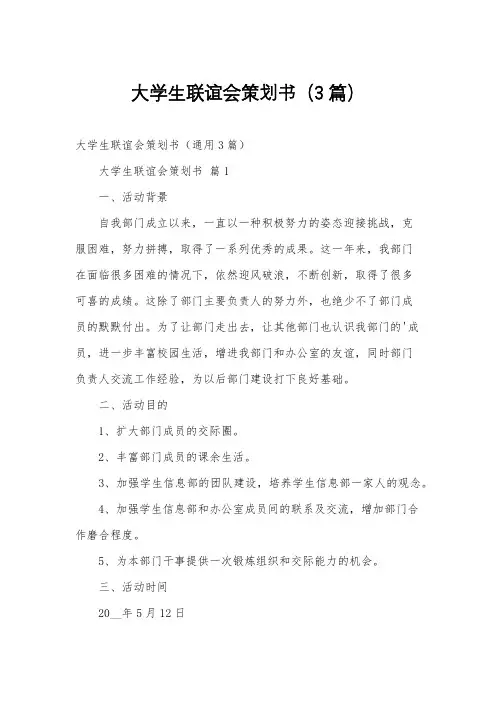 大学生联谊会策划书（3篇）

大学生联谊会策划书（通用3篇）

大学生联谊会策划书 篇1

一、活动背景

自我部门成立以来，一直以一种积极努力的姿态迎接挑战，克服困难，努力拼搏，取得了一系列优秀的成果。这一年来，我部门在面临很多困难的情况下，依然迎风破浪，不断创新，取得了很多可喜的成绩。这除了部门主要负责人的努力外，也绝少不了部门成员的默默付出。为了让部门走出去，让其他部门也认识我部门的'成员，进一步丰富校园生活，增进我部门和办公室的友谊，同时部门负责人交流工作经验，为以后部门建设打下良好基础。

二、活动目的

1、扩大部门成员的交际圈。

2、丰富部门成员的课余生活。

3、加强学生信息部的团队建设，培养学生信息部一家人的观念。

4、加强学生信息部和办公室成员间的联系及交流，增加部门合作磨合程度。

5、为本部门干事提供一次锻炼组织和交际能力的机会。

三、活动时间

20__年5月12日